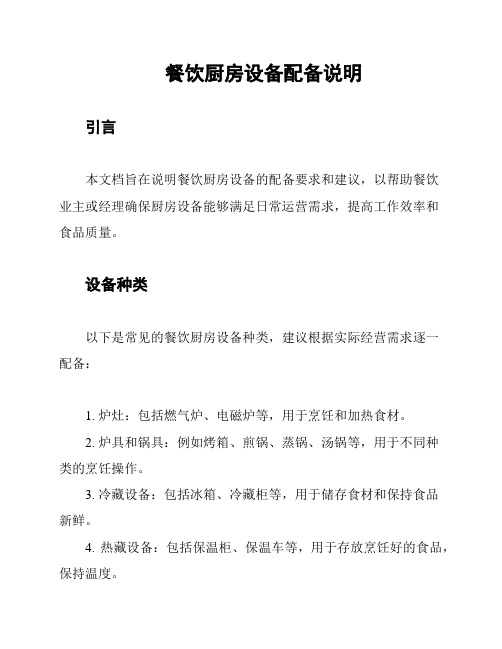 餐饮厨房设备配备说明

引言

本文档旨在说明餐饮厨房设备的配备要求和建议，以帮助餐饮业主或经理确保厨房设备能够满足日常运营需求，提高工作效率和食品质量。

设备种类

以下是常见的餐饮厨房设备种类，建议根据实际经营需求逐一配备：

1. 炉灶：包括燃气炉、电磁炉等，用于烹饪和加热食材。

2. 炉具和锅具：例如烤箱、煎锅、蒸锅、汤锅等，用于不同种类的烹饪操作。

3. 冷藏设备：包括冰箱、冷藏柜等，用于储存食材和保持食品新鲜。

4. 热藏设备：包括保温柜、保温车等，用于存放烹饪好的食品，保持温度。